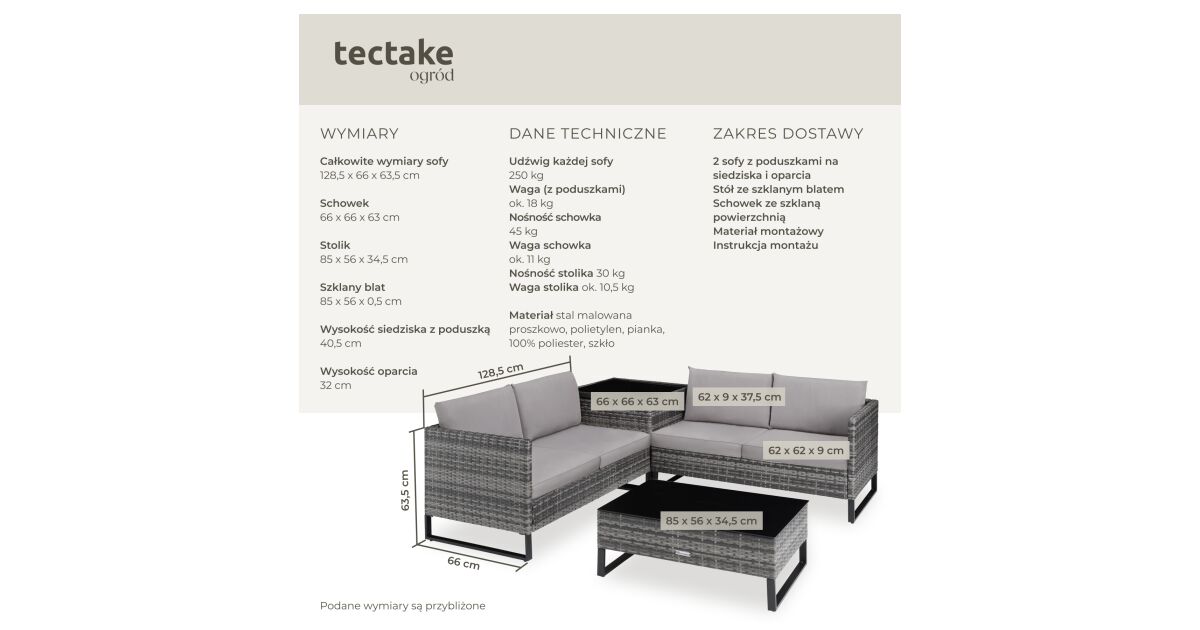 tectake
ogród

WYMIARY

Całkowite wymiary sofy
128,5 x 66 x 63,5 cm

Schowek
66 x 66 x 63 cm

Stolik
85 x 56 x 34,5 cm

Szklany blat
85 x 56 x 0,5 cm

Wysokość siedziska z poduszką
40,5 cm

Wysokość oparcia
32 cm

DANE TECHNICZNE

Udźwig każdej sofy
250 kg
Waga (z poduszkami)
ok. 18 kg
Nośność schowka
45 kg
Waga schowka
ok. 11 kg
Nośność stolika 30 kg
Waga stolika ok. 10,5 kg

Materiał stal malowana proszkowo, polietylen, pianka, 100% poliester, szkło

ZAKRES DOSTAWY

2 sofy z poduszkami na siedziska i oparcia
Stół ze szklanym blatem
Schowek ze szklaną powierzchnią
Materiał montażowy
Instrukcja montażu

128,5 cm
66 x 66 x 63 cm
62 x 9 x 37,5 cm
62 x 62 x 9 cm
63,5 cm
85 x 56 x 34,5 cm
66 cm

Podane wymiary są przybliżone